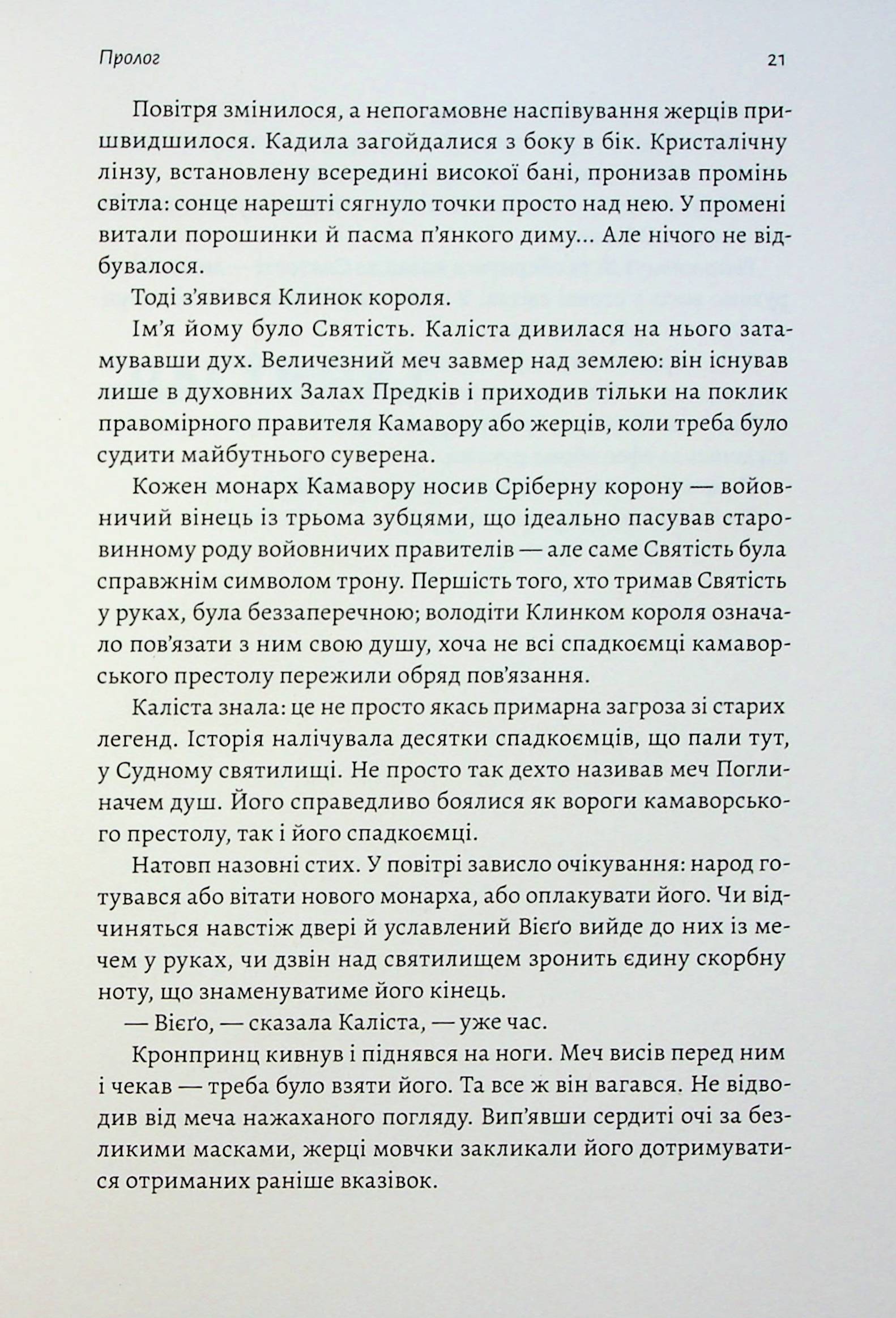 Пролог 21

Повітря змінилося, а непогамовне наспівування жерців пришвидшилося. Кадила загойдалися з боку в бік. Кристалічну лінзу, встановлену всередині високої бані, пронизав промінь світла: сонце нарешті сягнуло точки просто над нею. У промені витали порошинки й пасма п'янкого диму... Але нічого не відбувалося.

Тоді з'явився Клинок короля.

Ім'я йому було Святість. Каліста дивилася на нього затамувавши дух. Величезний меч завмер над землею: він існував лише в духовних Залах Предків і приходив тільки на поклик правомірного правителя Камавору або жерців, коли треба було судити майбутнього суверена.

Кожен монарх Камавору носив Сріберну корону — войовничий вінець із трьома зубцями, що ідеально пасував старовинному роду войовничих правителів — але саме Святість була справжнім символом трону. Першість того, хто тримав Святість у руках, була беззаперечною; володіти Клинком короля означало пов'язати з ним свою душу, хоча не всі спадкоємці камаворського престолу пережили обряд пов'язання.

Каліста знала: це не просто якась примарна загроза зі старих легенд. Історія налічувала десятки спадкоємців, що пали тут, у Судному святилищі. Не просто так дехто називав меч Поглиначем душ. Його справедливо боялися як вороги камаворського престолу, так і його спадкоємці.

Натовп назовні стих. У повітрі зависло очікування: народ готувався або вітати нового монарха, або оплакувати його. Чи відчиняться навстіж двері й уславлений Вієґо вийде до них із мечем у руках, чи дзвін над святилищем зронить єдину скорбну ноту, що знаменуватиме його кінець.

— Вієґо, — сказала Каліста, — уже час.

Кронпринц кивнув і піднявся на ноги. Меч висів перед ним і чекав — треба було взяти його. Та все ж він вагався. Не відводив від меча нажаханого погляду. Вип'явши сердиті очі за безликими масками, жерці мовчки закликали його дотримуватися отриманих раніше вказівок.